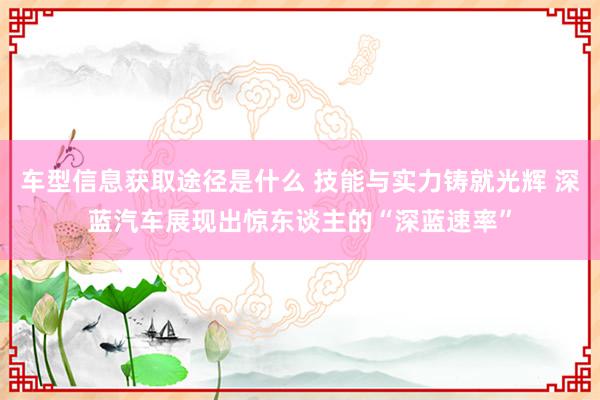 车型信息获取途径是什么 技能与实力铸就光辉 深蓝汽车展现出惊东谈主的“深蓝速率”